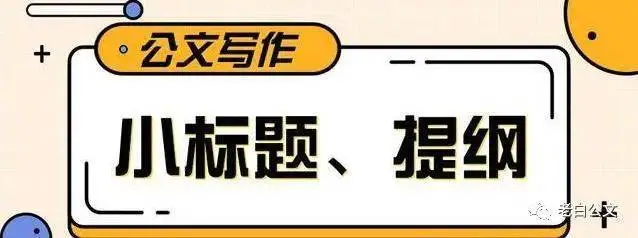 公文写作

小标题、提纲

老白公文